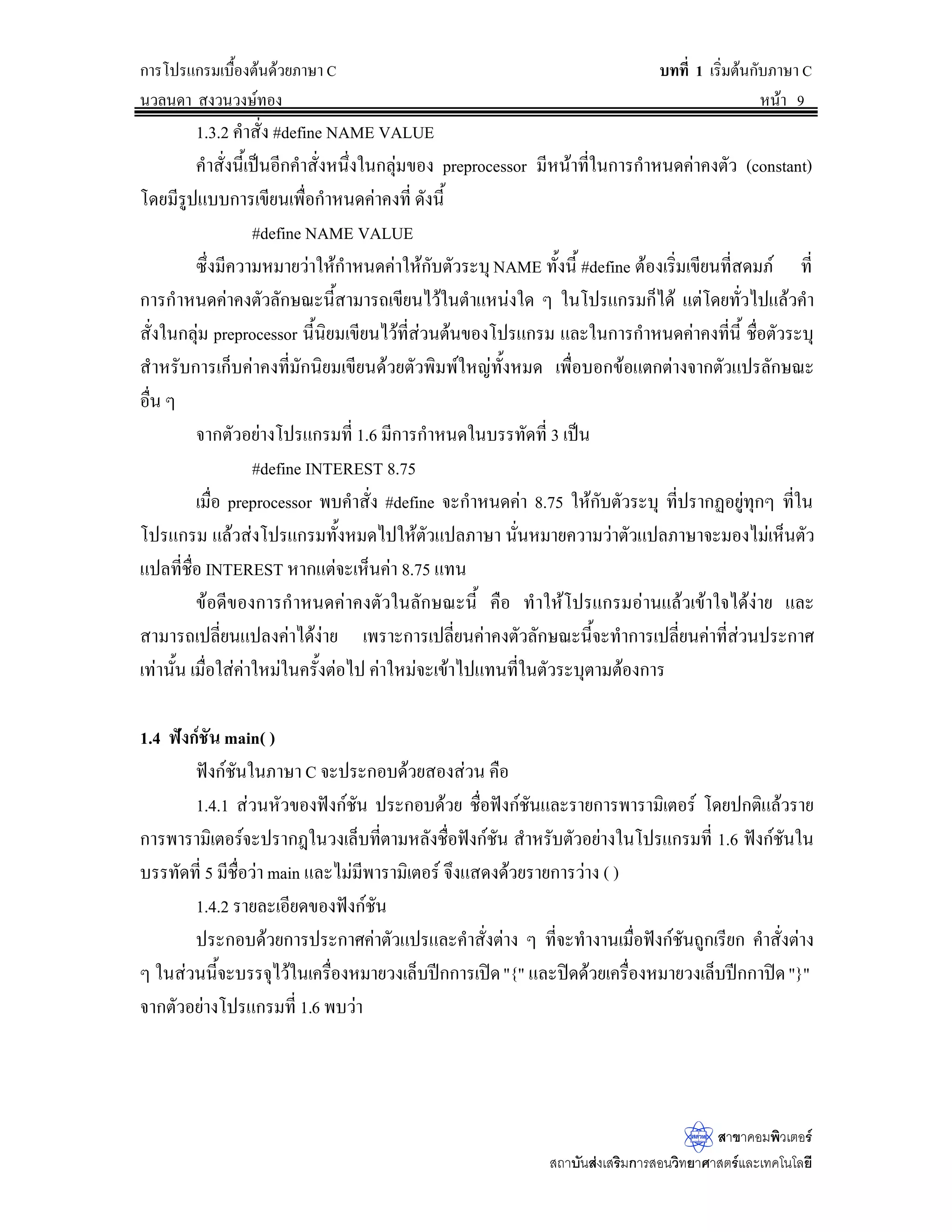 การโปรแกรมเบื้องต้นด้วยภาษา C
บทที่ 1 เริ่มต้นกับภาษา C
นวลนดา สงวนวงษ์ทอง
หน้า 9

1.3.2 คำสั่ง #define NAME VALUE

คำสั่งนี้เป็นอีกคำสั่งหนึ่งในกลุ่มของ preprocessor มีหน้าที่ในการกำหนดค่าคงตัว (constant) โดยมีรูปแบบการเขียนเพื่อกำหนดค่าคงที่ ดังนี้

#define NAME VALUE

ซึ่งมีความหมายว่าให้กำหนดค่าให้กับตัวระบุ NAME ทั้งนี้ #define ต้องเริ่มเขียนที่สดมภ์ ที่ การกำหนดค่าคงตัวลักษณะนี้สามารถเขียนไว้ในตำแหน่งใด ๆ ในโปรแกรมก็ได้ แต่โดยทั่วไปแล้วคำสั่งในกลุ่ม preprocessor นี้นิยมเขียนไว้ที่ส่วนต้นของโปรแกรม และในการกำหนดค่าคงที่นี้ ชื่อตัวระบุสำหรับการเก็บค่าคงที่มักนิยมเขียนด้วยตัวพิมพ์ใหญ่ทั้งหมด เพื่อบอกข้อแตกต่างจากตัวแปรลักษณะอื่น ๆ

จากตัวอย่างโปรแกรมที่ 1.6 มีการกำหนดในบรรทัดที่ 3 เป็น

#define INTEREST 8.75

เมื่อ preprocessor พบคำสั่ง #define จะกำหนดค่า 8.75 ให้กับตัวระบุ ที่ปรากฏอยู่ทุกๆ ที่ในโปรแกรม แล้วส่งโปรแกรมทั้งหมดไปให้ตัวแปลภาษา นั่นหมายความว่าตัวแปลภาษาจะมองไม่เห็นตัวแปลที่ชื่อ INTEREST หากแต่จะเห็นค่า 8.75 แทน

ข้อดีของการกำหนดค่าคงตัวในลักษณะนี้ คือ ทำให้โปรแกรมอ่านแล้วเข้าใจได้ง่าย และสามารถเปลี่ยนแปลงค่าได้ง่าย เพราะการเปลี่ยนค่าคงตัวลักษณะนี้จะทำการเปลี่ยนค่าที่ส่วนประกาศเท่านั้น เมื่อใส่ค่าใหม่ในครั้งต่อไป ค่าใหม่จะเข้าไปแทนที่ในตัวระบุตามต้องการ

1.4 ฟังก์ชัน main( )

ฟังก์ชันในภาษา C จะประกอบด้วยสองส่วน คือ

1.4.1 ส่วนหัวของฟังก์ชัน ประกอบด้วย ชื่อฟังก์ชันและรายการพารามิเตอร์ โดยปกติแล้วรายการพารามิเตอร์จะปรากฏในวงเล็บที่ตามหลังชื่อฟังก์ชัน สำหรับตัวอย่างในโปรแกรมที่ 1.6 ฟังก์ชันในบรรทัดที่ 5 มีชื่อว่า main และไม่มีพารามิเตอร์ จึงแสดงด้วยรายการว่าง ( )

1.4.2 รายละเอียดของฟังก์ชัน

ประกอบด้วยการประกาศค่าตัวแปรและคำสั่งต่าง ๆ ที่จะทำงานเมื่อฟังก์ชันถูกเรียก คำสั่งต่าง ๆ ในส่วนนี้จะบรรจุไว้ในเครื่องหมายวงเล็บปีกการเปิด "{" และปิดด้วยเครื่องหมายวงเล็บปีกกาปิด "}" จากตัวอย่างโปรแกรมที่ 1.6 พบว่า

สสวท
สาขาคอมพิวเตอร์
สถาบันส่งเสริมการสอนวิทยาศาสตร์และเทคโนโลยี